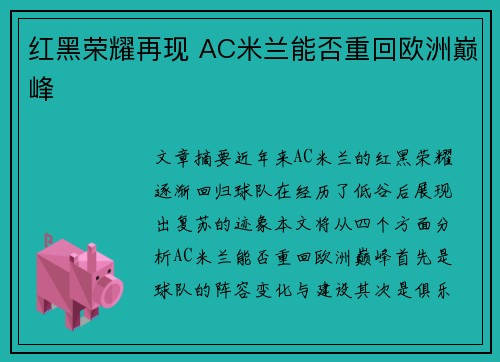 红黑荣耀再现 AC米兰能否重回欧洲巅峰

文章摘要近年来AC米兰的红黑荣耀逐渐回归球队在经历了低谷后展现出复苏的迹象本文将从四个方面分析AC米兰能否重回欧洲巅峰首先是球队的阵容变化与建设其次是俱乐